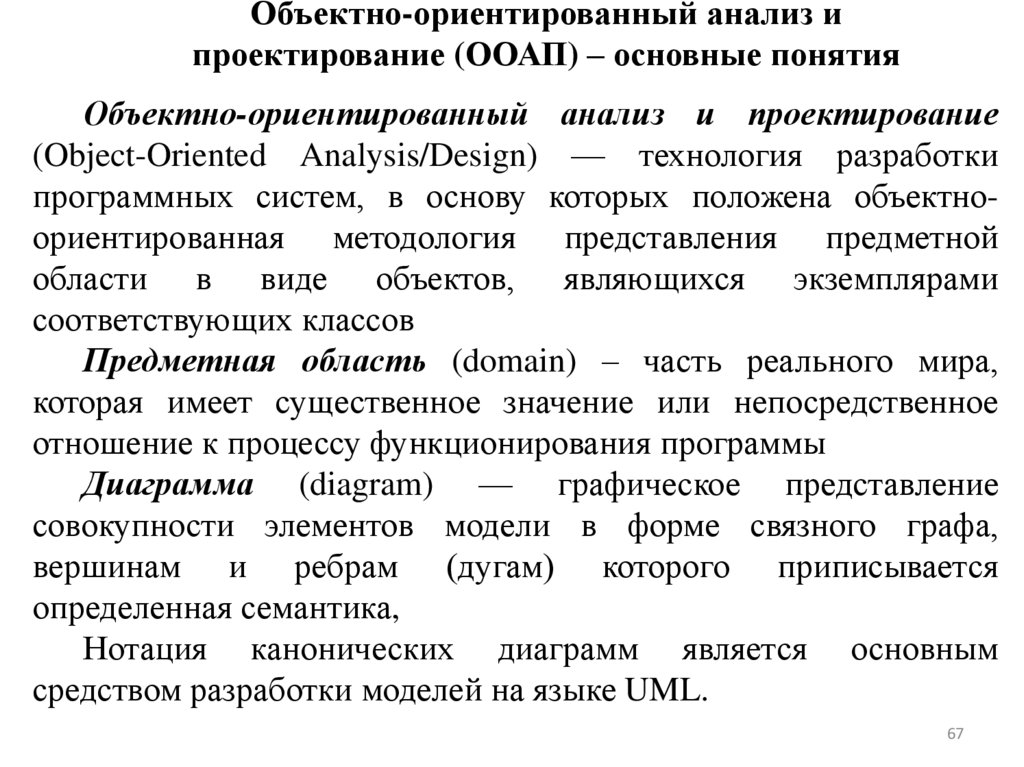 Объектно-ориентированный анализ и проектирование (ООАП) – основные понятия

Объектно-ориентированный анализ и проектирование (Object-Oriented Analysis/Design) — технология разработки программных систем, в основу которых положена объектно-ориентированная методология представления предметной области в виде объектов, являющихся экземплярами соответствующих классов

Предметная область (domain) – часть реального мира, которая имеет существенное значение или непосредственное отношение к процессу функционирования программы

Диаграмма (diagram) — графическое представление совокупности элементов модели в форме связного графа, вершинам и ребрам (дугам) которого приписывается определенная семантика,

Нотация канонических диаграмм является основным средством разработки моделей на языке UML.

67